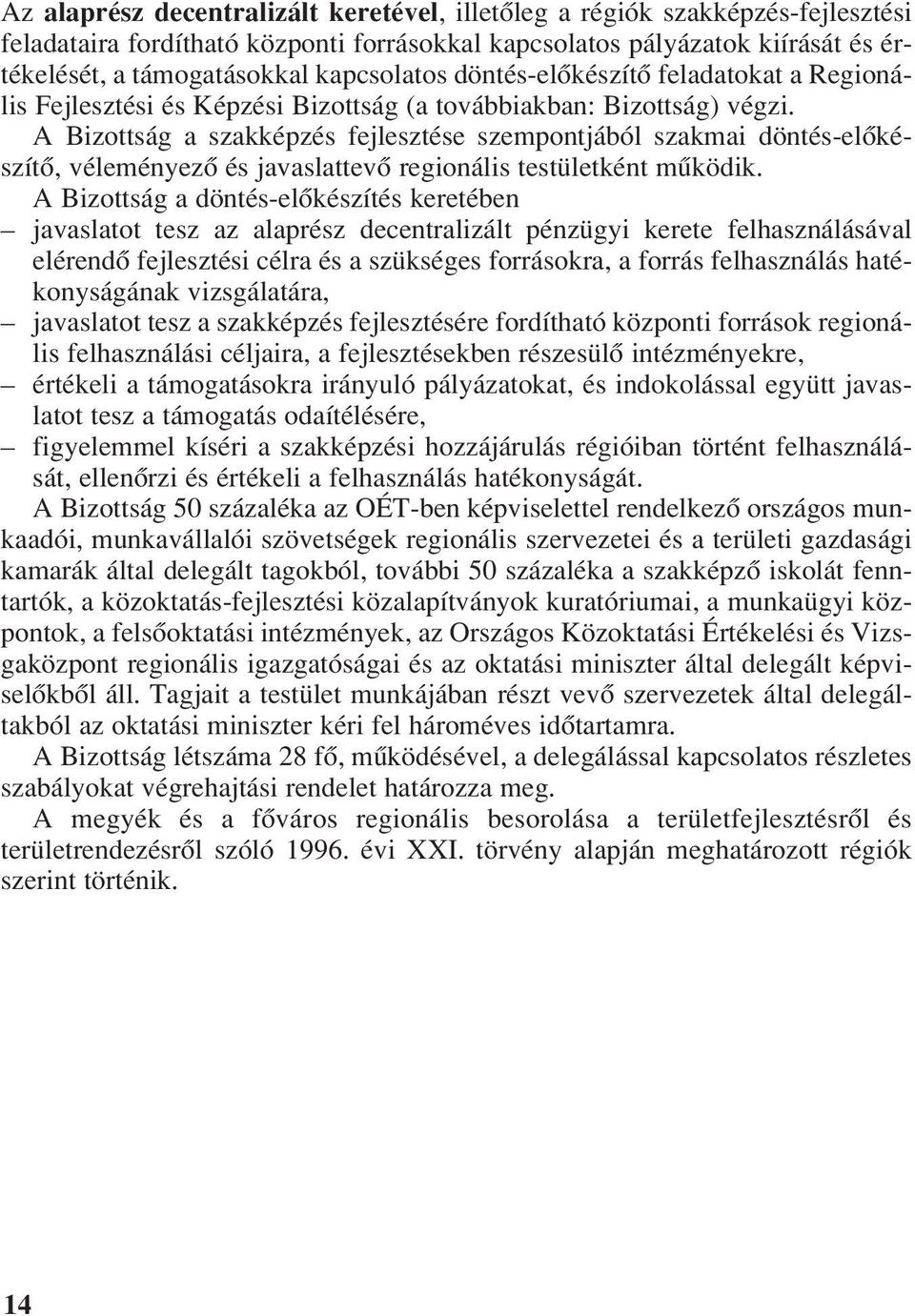 Az alaprész decentralizált keretével, illetőleg a régiók szakképzés-fejlesztési feladataira fordítható központi forrásokkal kapcsolatos pályázatok kiírását és értékelését, a támogatásokkal kapcsolatos döntés-előkészítő feladatokat a Regionális Fejlesztési és Képzési Bizottság (a továbbiakban: Bizottság) végzi.

A Bizottság a szakképzés fejlesztése szempontjából szakmai döntés-előkészítő, véleményező és javaslattevő regionális testületként működik.

A Bizottság a döntés-előkészítés keretében

– javaslatot tesz az alaprész decentralizált pénzügyi kerete felhasználásával elérendő fejlesztési célra és a szükséges forrásokra, a forrás felhasználás hatékonyságának vizsgálatára,

– javaslatot tesz a szakképzés fejlesztésére fordítható központi források regionális felhasználási céljaira, a fejlesztésekben részesülő intézményekre,

– értékeli a támogatásokra irányuló pályázatokat, és indokolással együtt javaslatot tesz a támogatás odaítélésére,

– figyelemmel kíséri a szakképzési hozzájárulás régióiban történt felhasználását, ellenőrzi és értékeli a felhasználás hatékonyságát.

A Bizottság 50 százaléka az OÉT-ben képviselettel rendelkező országos munkaadói, munkavállalói szövetségek regionális szervezetei és a területi gazdasági kamarák által delegált tagokból, további 50 százaléka a szakképző iskolát fenntartók, a közoktatás-fejlesztési közalapítványok kuratóriumai, a munkaügyi központok, a felsőoktatási intézmények, az Országos Közoktatási Értékelési és Vizsgaközpont regionális igazgatóságai és az oktatási miniszter által delegált képviselőkből áll. Tagjait a testület munkájában részt vevő szervezetek által delegáltakból az oktatási miniszter kéri fel hároméves időtartamra.

A Bizottság létszáma 28 fő, működésével, a delegálással kapcsolatos részletes szabályokat végrehajtási rendelet határozza meg.

A megyék és a főváros regionális besorolása a területfejlesztésről és területrendezésről szóló 1996. évi XXI. törvény alapján meghatározott régiók szerint történik.

14